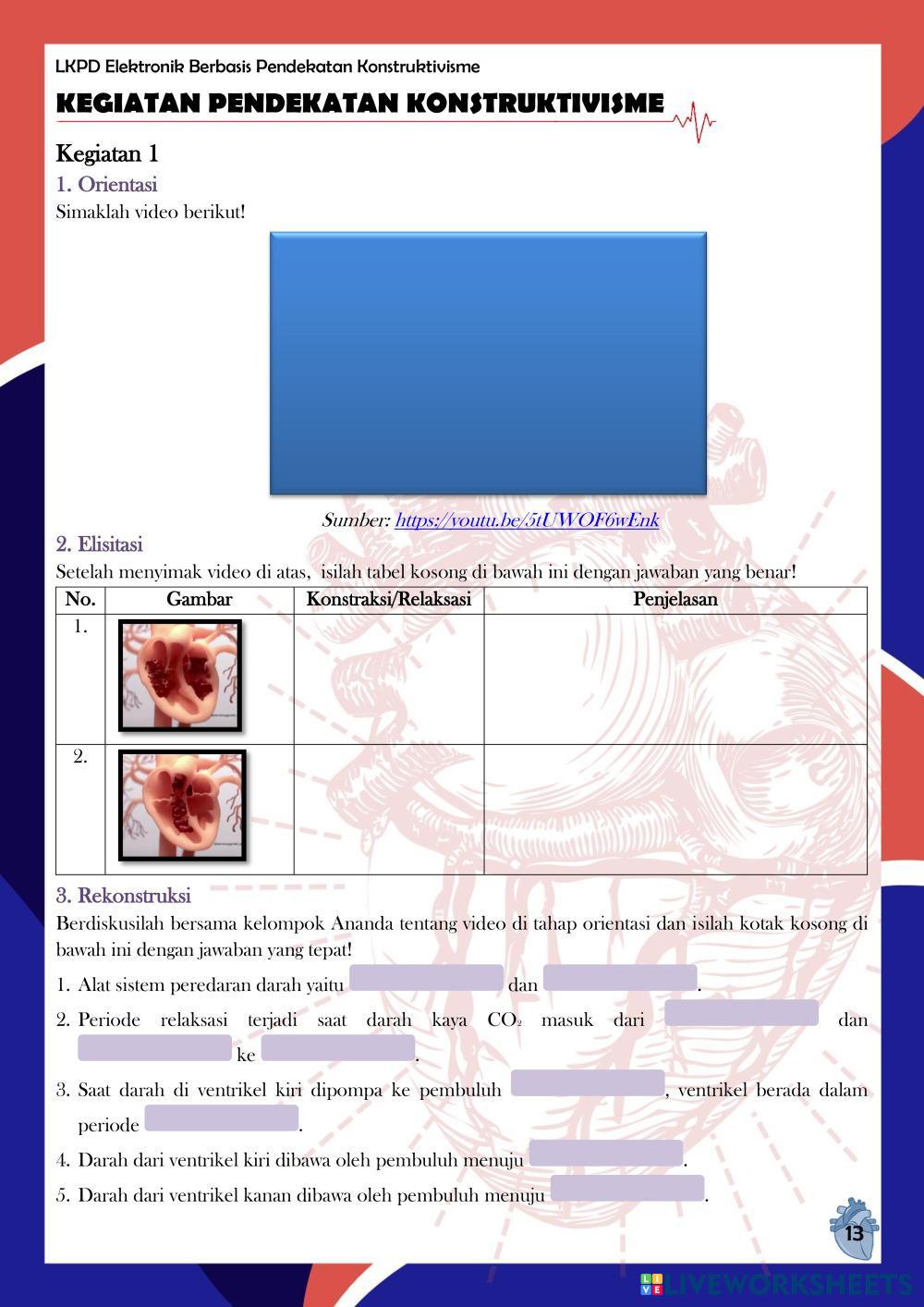 LKPD Elektronik Berbasis Pendekatan Konstruktivisme

KEGIATAN PENDEKATAN KONSTRUKTIVISME

Kegiatan 1

1. Orientasi

Simaklah video berikut!

Sumber: https://youtu.be/5tUWOF6wEnk

2. Elisitasi

Setelah menyimak video di atas, isilah tabel kosong di bawah ini dengan jawaban yang benar!

| No. | Gambar | Konstraksi/Relaksasi | Penjelasan |
|---|---|---|---|
| 1. | | | |
| 2. | | | |

3. Rekonstruksi

Berdiskusilah bersama kelompok Ananda tentang video di tahap orientasi dan isilah kotak kosong di bawah ini dengan jawaban yang tepat!

1. Alat sistem peredaran darah yaitu dan .

2. Periode relaksasi terjadi saat darah kaya $CO_2$ masuk dari dan ke .

3. Saat darah di ventrikel kiri dipompa ke pembuluh , ventrikel berada dalam periode .

4. Darah dari ventrikel kiri dibawa oleh pembuluh menuju .

5. Darah dari ventrikel kanan dibawa oleh pembuluh menuju .

13

LIVEWORKSHEETS